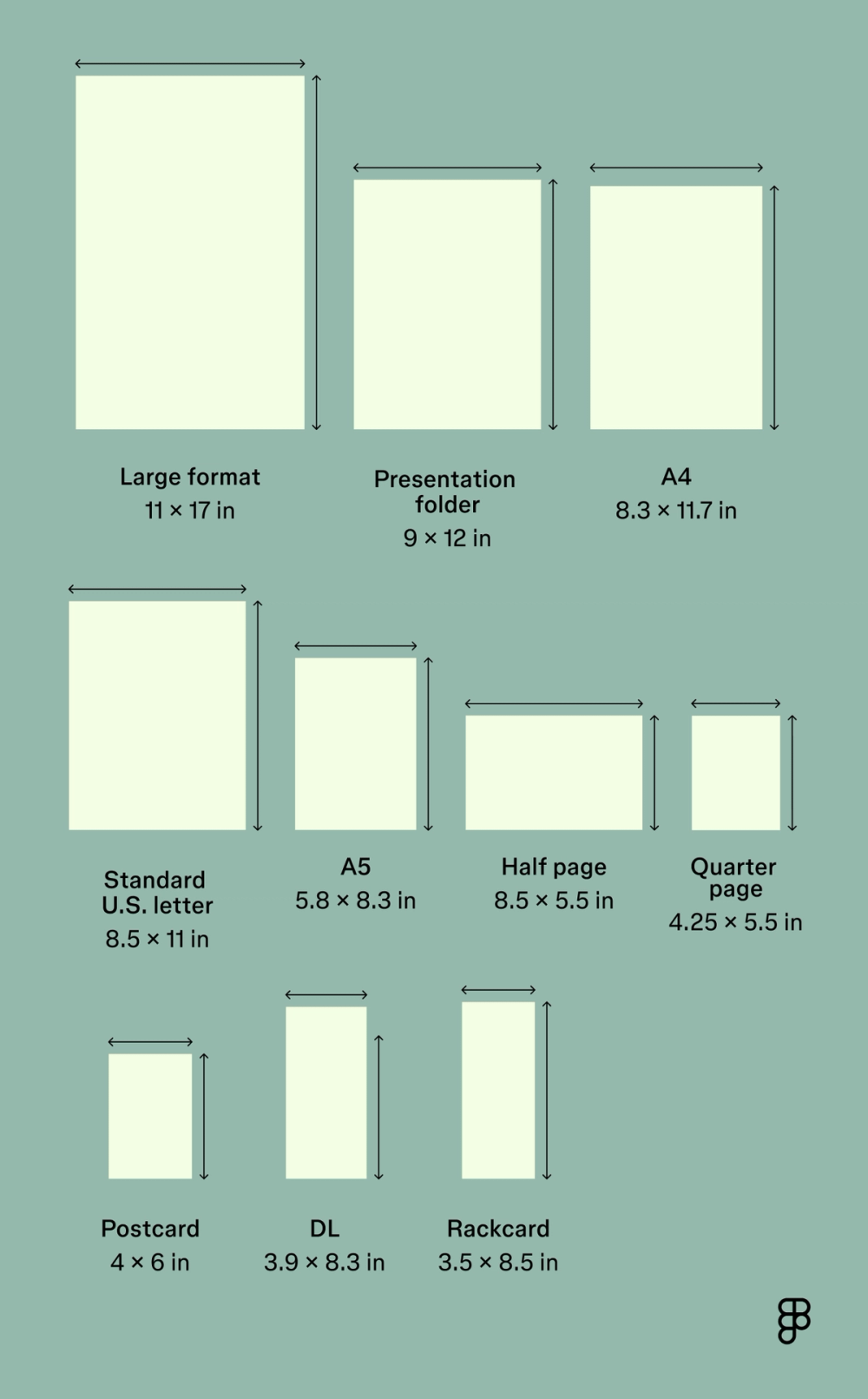 Large format
11 × 17 in

Presentation folder
9 × 12 in

A4
8.3 × 11.7 in

Standard U.S. letter
8.5 × 11 in

A5
5.8 × 8.3 in

Half page
8.5 × 5.5 in

Quarter page
4.25 × 5.5 in

Postcard
4 × 6 in

DL
3.9 × 8.3 in

Rackcard
3.5 × 8.5 in